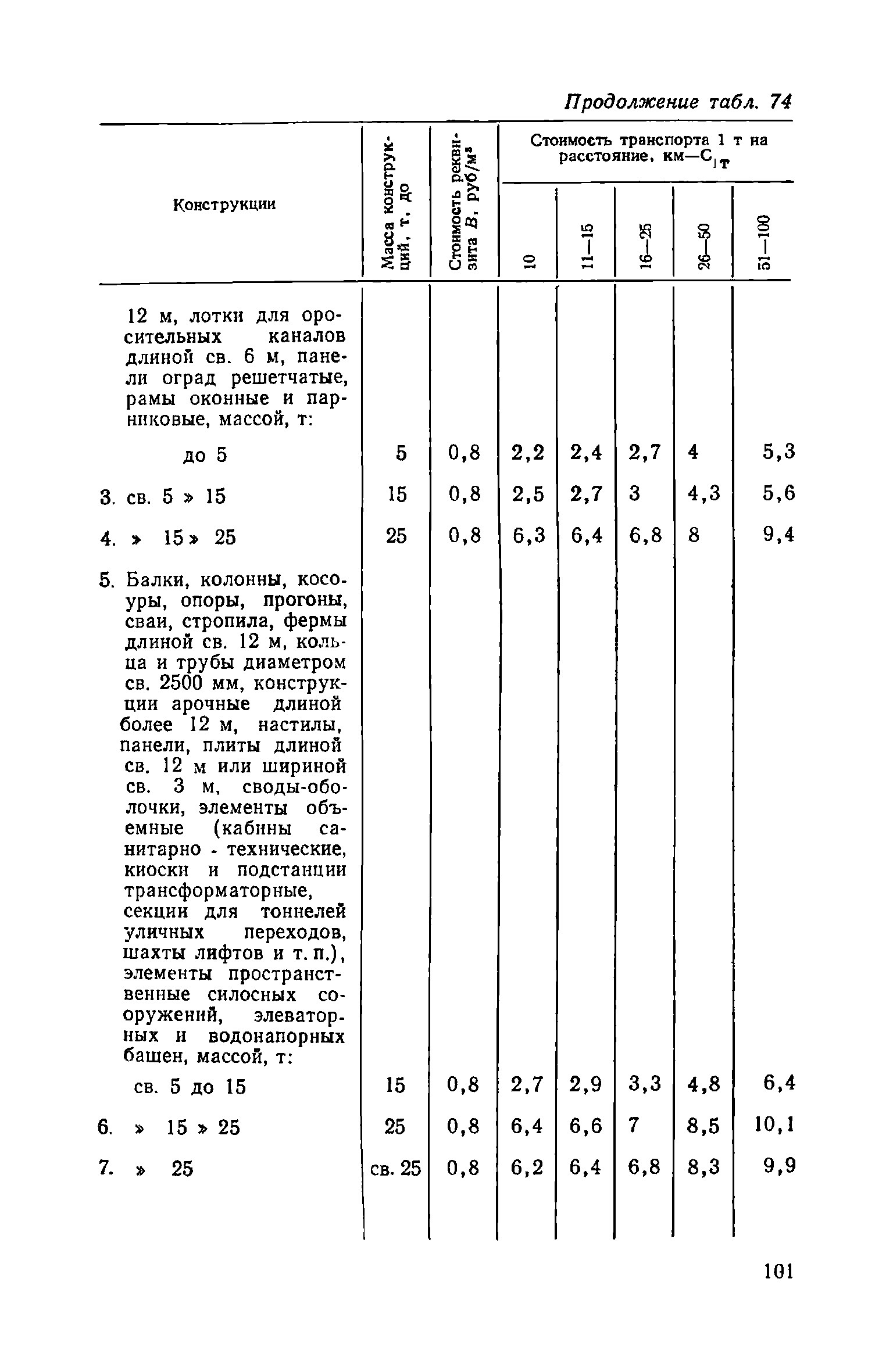 Продолжение табл. 74

| Конструкции | Масса конструкций, т, до | Стоимость реквизита $B$, руб/м³ | Стоимость транспорта 1 т на расстояние, км—$C_{1т}$ 10 | 11—15 | 16—25 | 26—50 | 51—100 |
|---|---|---|---|---|---|---|---|
| 12 м, лотки для оросительных каналов длиной св. 6 м, панели оград решетчатые, рамы оконные и парниковые, массой, т: | | | | | | | |
| до 5 | 5 | 0,8 | 2,2 | 2,4 | 2,7 | 4 | 5,3 |
| 3. св. 5 » 15 | 15 | 0,8 | 2,5 | 2,7 | 3 | 4,3 | 5,6 |
| 4. » 15 » 25 | 25 | 0,8 | 6,3 | 6,4 | 6,8 | 8 | 9,4 |
| 5. Балки, колонны, косоуры, опоры, прогоны, сваи, стропила, фермы длиной св. 12 м, кольца и трубы диаметром св. 2500 мм, конструкции арочные длиной более 12 м, настилы, панели, плиты длиной св. 12 м или шириной св. 3 м, своды-оболочки, элементы объемные (кабины санитарно - технические, киоски и подстанции трансформаторные, секции для тоннелей уличных переходов, шахты лифтов и т. п.), элементы пространственные силосных сооружений, элеваторных и водонапорных башен, массой, т: | | | | | | | |
| св. 5 до 15 | 15 | 0,8 | 2,7 | 2,9 | 3,3 | 4,8 | 6,4 |
| 6. » 15 » 25 | 25 | 0,8 | 6,4 | 6,6 | 7 | 8,5 | 10,1 |
| 7. » 25 | св. 25 | 0,8 | 6,2 | 6,4 | 6,8 | 8,3 | 9,9 |

101